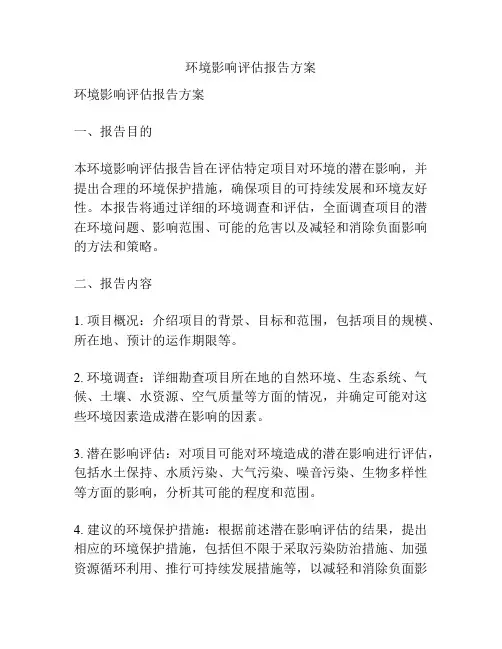 环境影响评估报告方案

环境影响评估报告方案

一、报告目的

本环境影响评估报告旨在评估特定项目对环境的潜在影响，并提出合理的环境保护措施，确保项目的可持续发展和环境友好性。本报告将通过详细的环境调查和评估，全面调查项目的潜在环境问题、影响范围、可能的危害以及减轻和消除负面影响的方法和策略。

二、报告内容

1. 项目概况：介绍项目的背景、目标和范围，包括项目的规模、所在地、预计的运作期限等。

2. 环境调查：详细勘查项目所在地的自然环境、生态系统、气候、土壤、水资源、空气质量等方面的情况，并确定可能对这些环境因素造成潜在影响的因素。

3. 潜在影响评估：对项目可能对环境造成的潜在影响进行评估，包括水土保持、水质污染、大气污染、噪音污染、生物多样性等方面的影响，分析其可能的程度和范围。

4. 建议的环境保护措施：根据前述潜在影响评估的结果，提出相应的环境保护措施，包括但不限于采取污染防治措施、加强资源循环利用、推行可持续发展措施等，以减轻和消除负面影